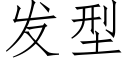 发型